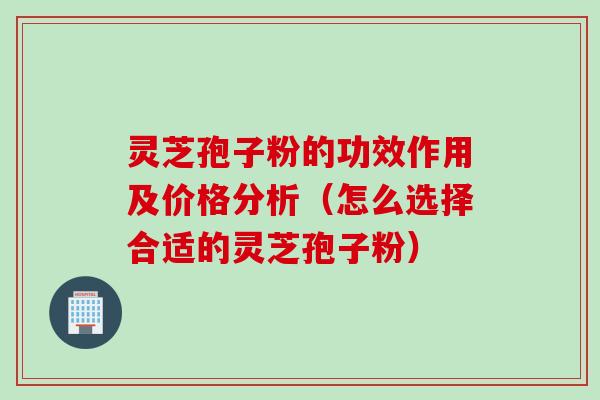 灵芝孢子粉的功效作用及价格分析（怎么选择合适的灵芝孢子粉）

HOSPITAL